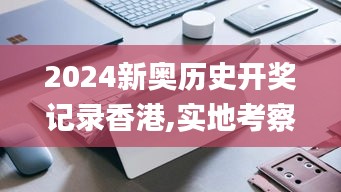 2024新奥历史开奖记录香港,实地考察